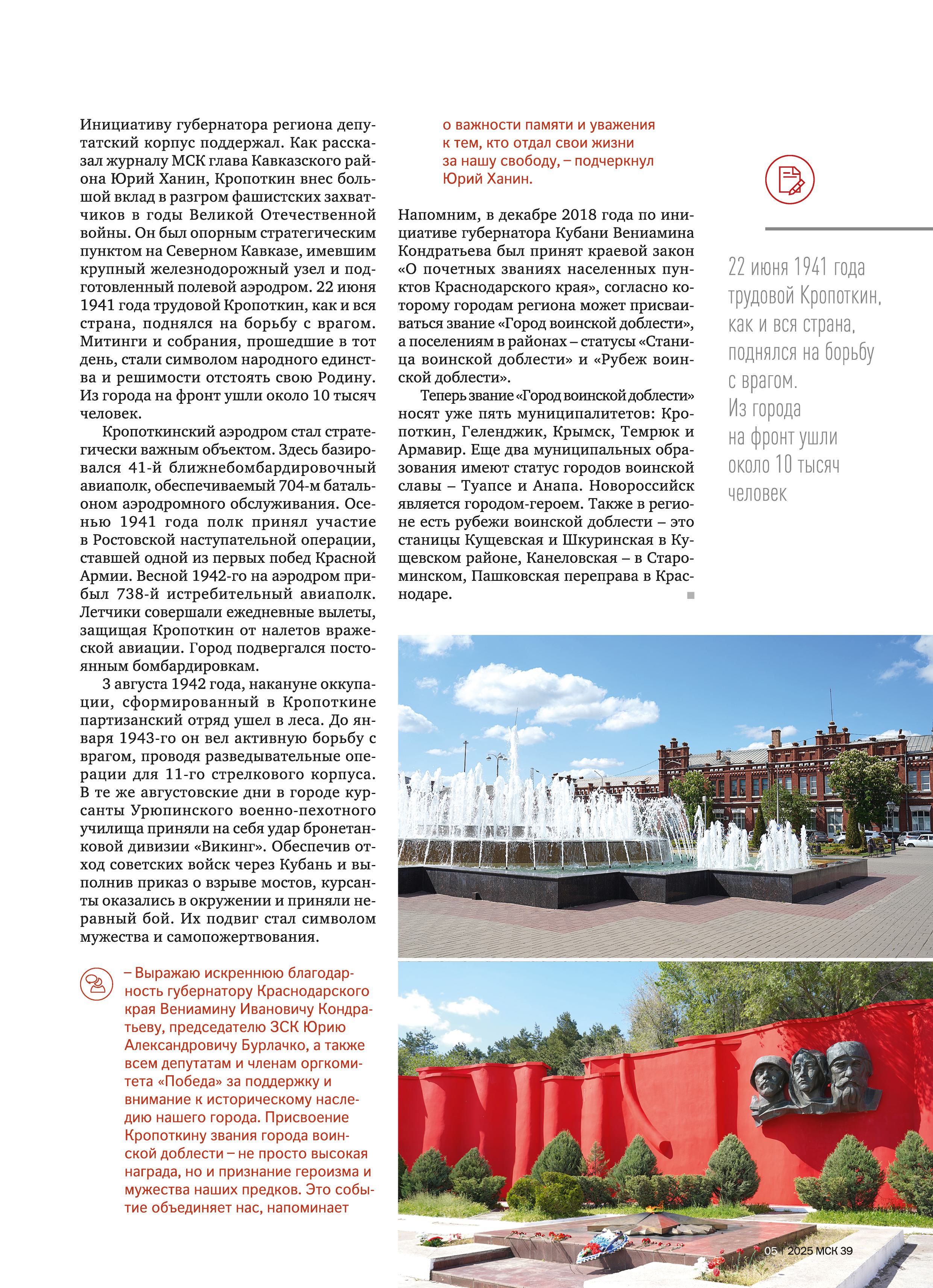 Инициативу губернатора региона депутатский корпус поддержал. Как рассказал журналу МСК глава Кавказского района Юрий Ханин, Кропоткин внес большой вклад в разгром фашистских захватчиков в годы Великой Отечественной войны. Он был опорным стратегическим пунктом на Северном Кавказе, имевшим крупный железнодорожный узел и подготовленный полевой аэродром. 22 июня 1941 года трудовой Кропоткин, как и вся страна, поднялся на борьбу с врагом. Митинги и собрания, прошедшие в тот день, стали символом народного единства и решимости отстоять свою Родину. Из города на фронт ушли около 10 тысяч человек.

Кропоткинский аэродром стал стратегически важным объектом. Здесь базировался 41-й ближнебомбардировочный авиаполк, обеспечиваемый 704-м батальоном аэродромного обслуживания. Осенью 1941 года полк принял участие в Ростовской наступательной операции, ставшей одной из первых побед Красной Армии. Весной 1942-го на аэродром прибыл 738-й истребительный авиаполк. Летчики совершали ежедневные вылеты, защищая Кропоткин от налетов вражеской авиации. Город подвергался постоянным бомбардировкам.

3 августа 1942 года, накануне оккупации, сформированный в Кропоткине партизанский отряд ушел в леса. До января 1943-го он вел активную борьбу с врагом, проводя разведывательные операции для 11-го стрелкового корпуса. В те же августовские дни в городе курсанты Урюпинского военно-пехотного училища приняли на себя удар бронетанковой дивизии «Викинг». Обеспечив отход советских войск через Кубань и выполнив приказ о взрыве мостов, курсанты оказались в окружении и приняли неравный бой. Их подвиг стал символом мужества и самопожертвования.

– Выражаю искреннюю благодарность губернатору Краснодарского края Вениамину Ивановичу Кондратьеву, председателю ЗСК Юрию Александровичу Бурлачко, а также всем депутатам и членам оргкомитета «Победа» за поддержку и внимание к историческому наследию нашего города. Присвоение Кропоткину звания города воинской доблести – не просто высокая награда, но и признание героизма и мужества наших предков. Это событие объединяет нас, напоминает о важности памяти и уважения к тем, кто отдал свои жизни за нашу свободу, – подчеркнул Юрий Ханин.

Напомним, в декабре 2018 года по инициативе губернатора Кубани Вениамина Кондратьева был принят краевой закон «О почетных званиях населенных пунктов Краснодарского края», согласно которому городам региона может присваиваться звание «Город воинской доблести», а поселениям в районах – статусы «Станица воинской доблести» и «Рубеж воинской доблести».

Теперь звание «Город воинской доблести» носят уже пять муниципалитетов: Кропоткин, Геленджик, Крымск, Темрюк и Армавир. Еще два муниципальных образования имеют статус городов воинской славы – Туапсе и Анапа. Новороссийск является городом-героем. Также в регионе есть рубежи воинской доблести – это станицы Кущевская и Шкуринская в Кущевском районе, Канеловская – в Староминском, Пашковская переправа в Краснодаре.

22 июня 1941 года трудовой Кропоткин, как и вся страна, поднялся на борьбу с врагом. Из города на фронт ушли около 10 тысяч человек

05 | 2025 МСК 39